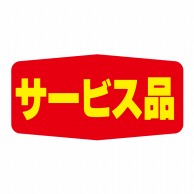 サービス品